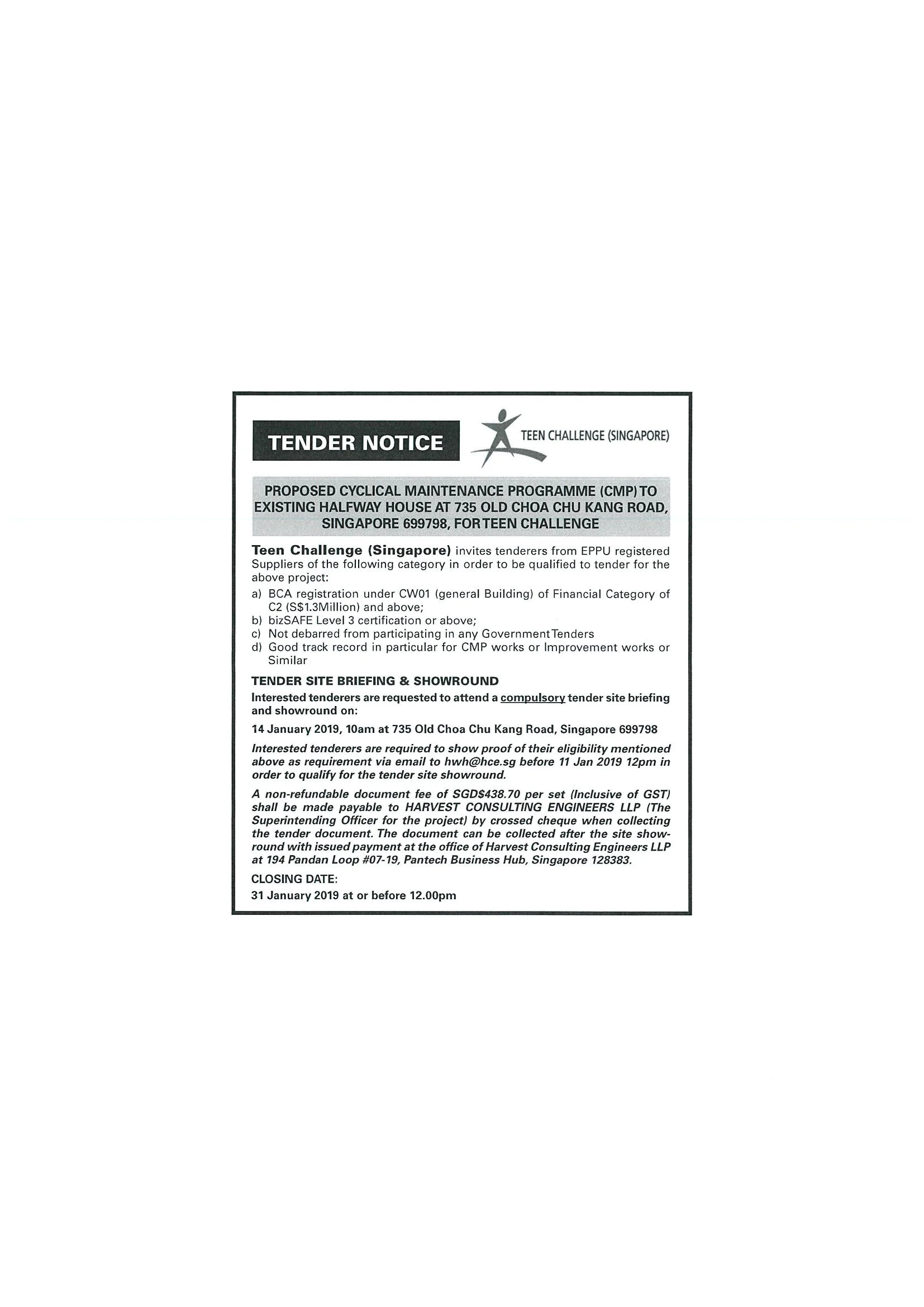 TENDER NOTICE

TEEN CHALLENGE (SINGAPORE)

PROPOSED CYCLICAL MAINTENANCE PROGRAMME (CMP) TO EXISTING HALFWAY HOUSE AT 735 OLD CHOA CHU KANG ROAD, SINGAPORE 699798, FOR TEEN CHALLENGE

Teen Challenge (Singapore) invites tenderers from EPPU registered Suppliers of the following category in order to be qualified to tender for the above project:

a) BCA registration under CW01 (general Building) of Financial Category of C2 (S$1.3Million) and above;
b) bizSAFE Level 3 certification or above;
c) Not debarred from participating in any Government Tenders
d) Good track record in particular for CMP works or Improvement works or Similar

TENDER SITE BRIEFING & SHOWROUND

Interested tenderers are requested to attend a compulsory tender site briefing and showround on:

14 January 2019, 10am at 735 Old Choa Chu Kang Road, Singapore 699798

Interested tenderers are required to show proof of their eligibility mentioned above as requirement via email to hwh@hce.sg before 11 Jan 2019 12pm in order to qualify for the tender site showround.

A non-refundable document fee of SGD$438.70 per set (Inclusive of GST) shall be made payable to HARVEST CONSULTING ENGINEERS LLP (The Superintending Officer for the project) by crossed cheque when collecting the tender document. The document can be collected after the site showround with issued payment at the office of Harvest Consulting Engineers LLP at 194 Pandan Loop #07-19, Pantech Business Hub, Singapore 128383.

CLOSING DATE:
31 January 2019 at or before 12.00pm